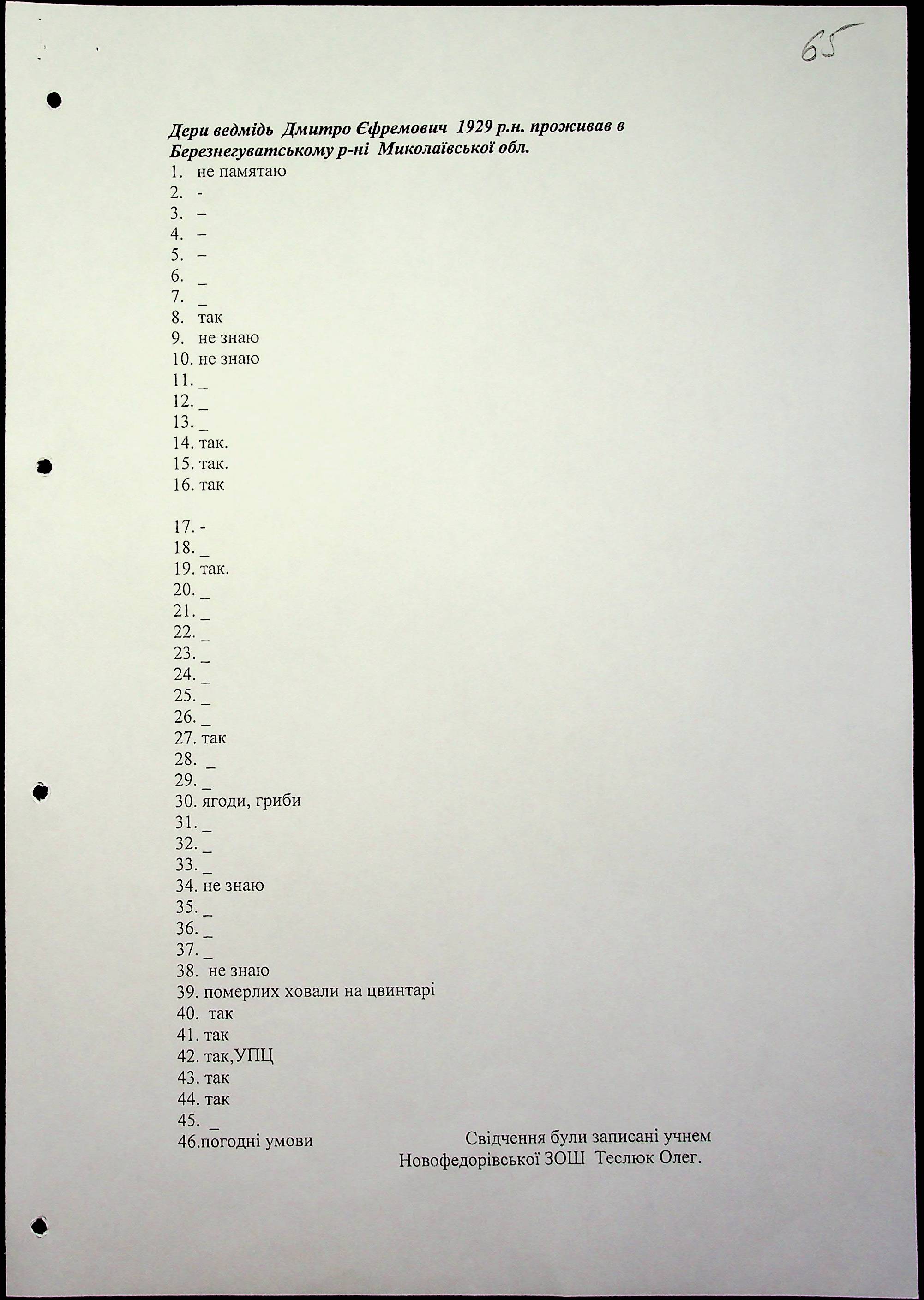 65

Дери ведмідь Дмитро Єфремович 1929 р.н. проживав в Березнегуватському р-ні Миколаївської обл.

1. не памятаю
2. -
3. –
4. –
5. –
6. _
7. _
8. так
9. не знаю
10. не знаю
11. _
12. _
13. _
14. так.
15. так.
16. так

17. -
18. _
19. так.
20. _
21. _
22. _
23. _
24. _
25. _
26. _
27. так
28. _
29. _
30. ягоди, гриби
31. _
32. _
33. _
34. не знаю
35. _
36. _
37. _
38. не знаю
39. померлих ховали на цвинтарі
40. так
41. так
42. так,УПЦ
43. так
44. так
45. _
46.погодні умови

Свідчення були записані учнем Новофедорівської ЗОШ Теслюк Олег.